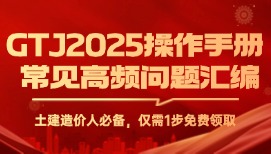 GTJ2025操作手册
常见高频问题汇编

土建造价人必备，仅需1步免费领取